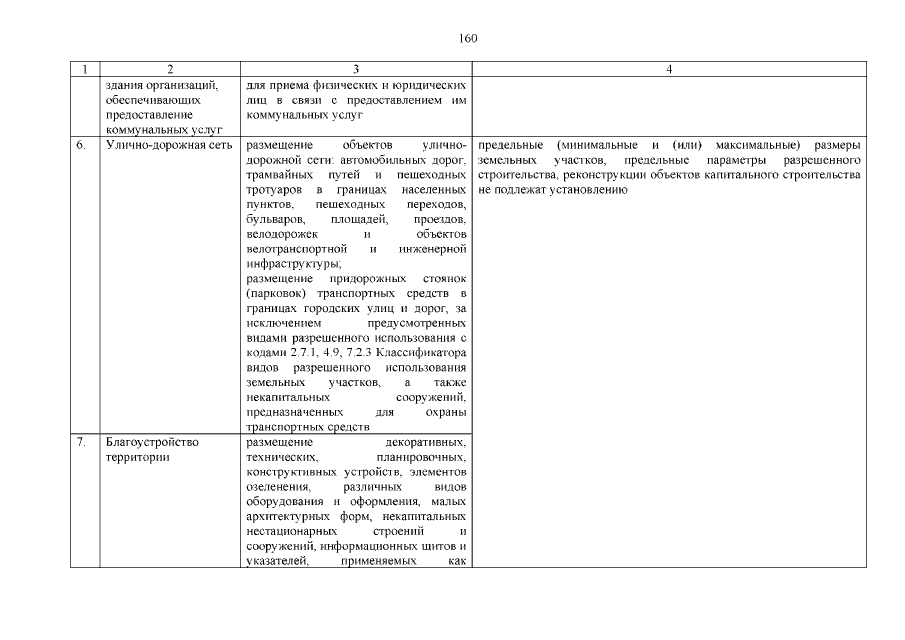 160

| 1 | 2 | 3 | 4 |
|---|---|---|---|
| | здания организаций, обеспечивающих предоставление коммунальных услуг | для приема физических и юридических лиц в связи с предоставлением им коммунальных услуг | |
| 6. | Улично-дорожная сеть | размещение объектов улично-дорожной сети: автомобильных дорог, трамвайных путей и пешеходных тротуаров в границах населенных пунктов, пешеходных переходов, бульваров, площадей, проездов, велодорожек и объектов велотранспортной и инженерной инфраструктуры; размещение придорожных стоянок (парковок) транспортных средств в границах городских улиц и дорог, за исключением предусмотренных видами разрешенного использования с кодами 2.7.1, 4.9, 7.2.3 Классификатора видов разрешенного использования земельных участков, а также некапитальных сооружений, предназначенных для охраны транспортных средств | предельные (минимальные и (или) максимальные) размеры земельных участков, предельные параметры разрешенного строительства, реконструкции объектов капитального строительства не подлежат установлению |
| 7. | Благоустройство территории | размещение декоративных, технических, планировочных, конструктивных устройств, элементов озеленения, различных видов оборудования и оформления, малых архитектурных форм, некапитальных нестационарных строений и сооружений, информационных щитов и указателей, применяемых как | |